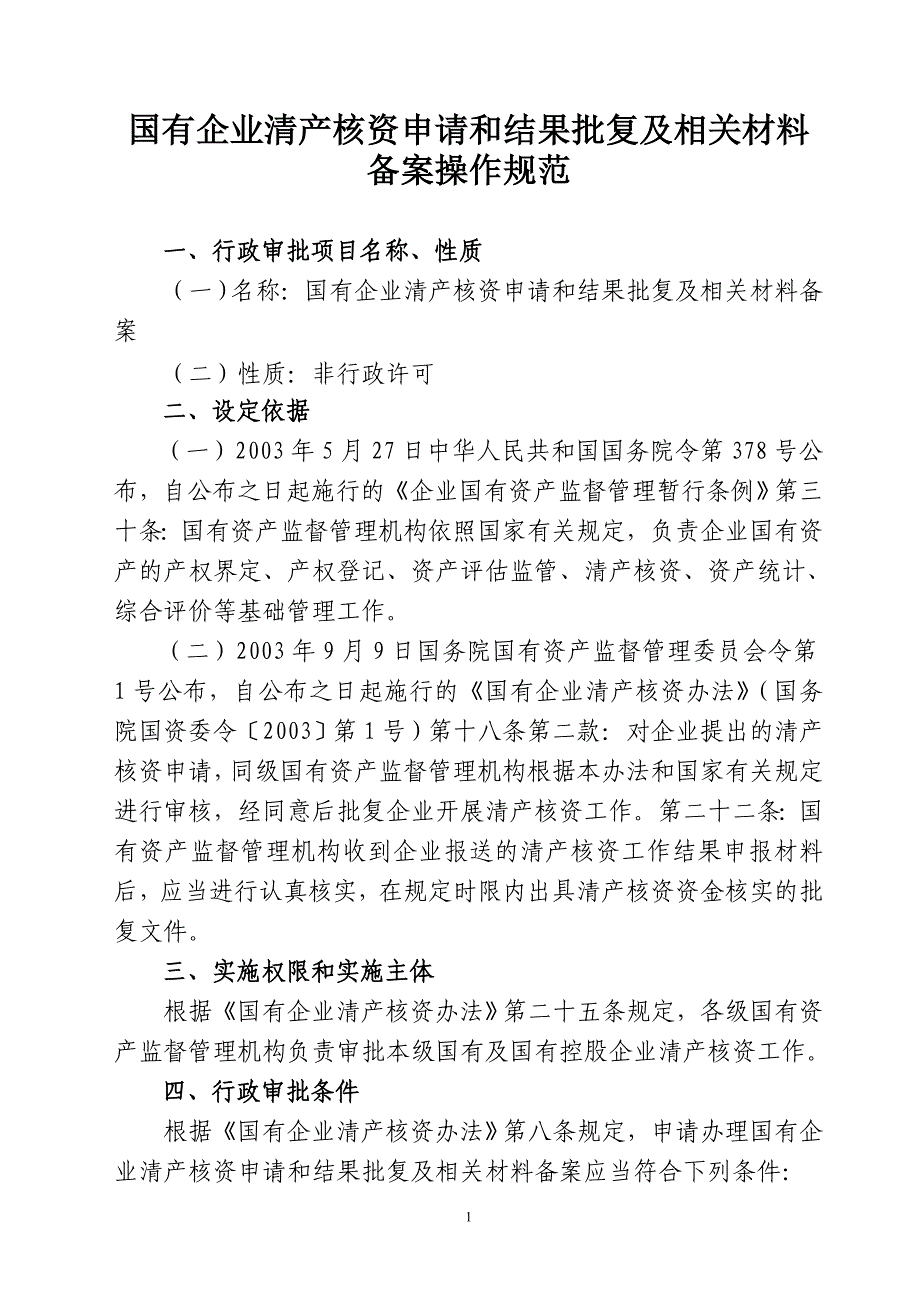 国有企业清产核资申请和结果批复及相关材料备案操作规范

一、行政审批项目名称、性质

（一）名称：国有企业清产核资申请和结果批复及相关材料备案

（二）性质：非行政许可

二、设定依据

（一）2003 年 5 月 27 日中华人民共和国国务院令第 378 号公布，自公布之日起施行的《企业国有资产监督管理暂行条例》第三十条：国有资产监督管理机构依照国家有关规定，负责企业国有资产的产权界定、产权登记、资产评估监管、清产核资、资产统计、综合评价等基础管理工作。

（二）2003 年 9 月 9 日国务院国有资产监督管理委员会令第 1 号公布，自公布之日起施行的《国有企业清产核资办法》（国务院国资委令〔2003〕第 1 号）第十八条第二款：对企业提出的清产核资申请，同级国有资产监督管理机构根据本办法和国家有关规定进行审核，经同意后批复企业开展清产核资工作。第二十二条：国有资产监督管理机构收到企业报送的清产核资工作结果申报材料后，应当进行认真核实，在规定时限内出具清产核资资金核实的批复文件。

三、实施权限和实施主体

根据《国有企业清产核资办法》第二十五条规定，各级国有资产监督管理机构负责审批本级国有及国有控股企业清产核资工作。

四、行政审批条件

根据《国有企业清产核资办法》第八条规定，申请办理国有企业清产核资申请和结果批复及相关材料备案应当符合下列条件：

1